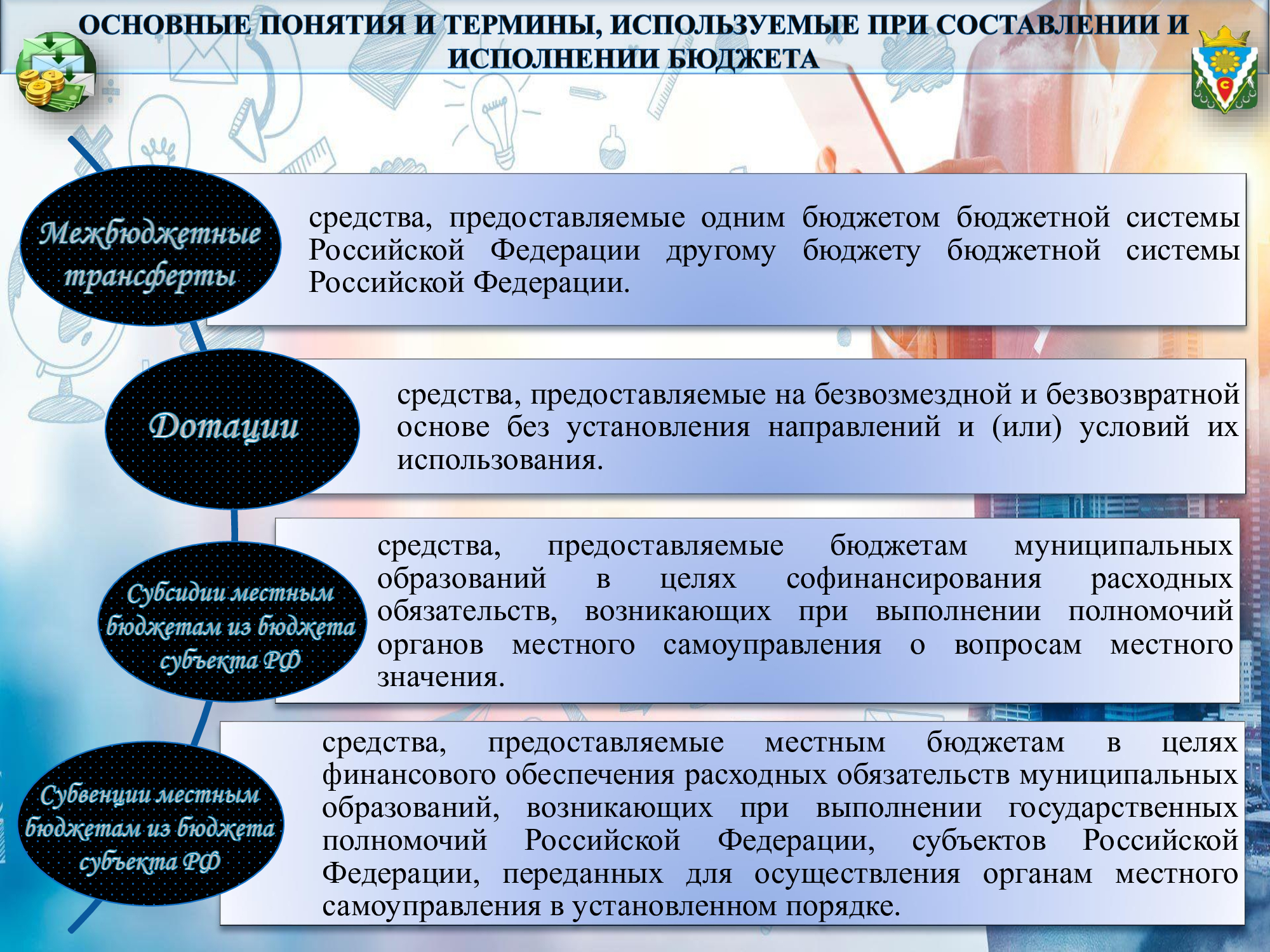 ОСНОВНЫЕ ПОНЯТИЯ И ТЕРМИНЫ, ИСПОЛЬЗУЕМЫЕ ПРИ СОСТАВЛЕНИИ И ИСПОЛНЕНИИ БЮДЖЕТА

Межбюджетные трансферты

средства, предоставляемые одним бюджетом бюджетной системы Российской Федерации другому бюджету бюджетной системы Российской Федерации.

Дотации

средства, предоставляемые на безвозмездной и безвозвратной основе без установления направлений и (или) условий их использования.

Субсидии местным бюджетам из бюджета субъекта РФ

средства, предоставляемые бюджетам муниципальных образований в целях софинансирования расходных обязательств, возникающих при выполнении полномочий органов местного самоуправления о вопросам местного значения.

Субвенции местным бюджетам из бюджета субъекта РФ

средства, предоставляемые местным бюджетам в целях финансового обеспечения расходных обязательств муниципальных образований, возникающих при выполнении государственных полномочий Российской Федерации, субъектов Российской Федерации, переданных для осуществления органам местного самоуправления в установленном порядке.